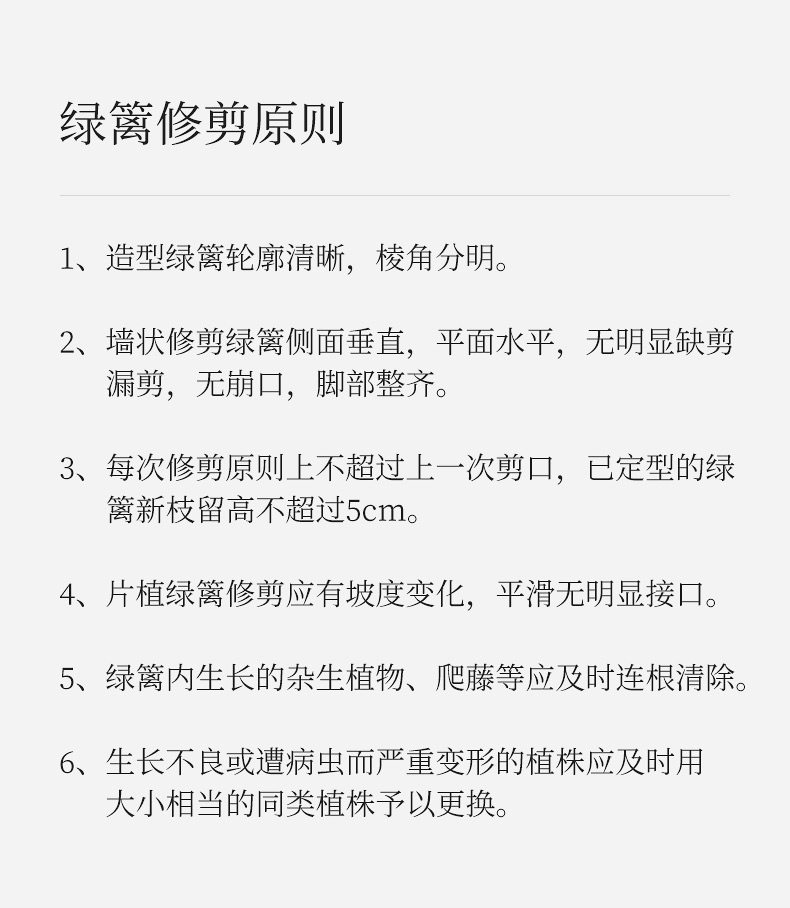 绿篱修剪原则

1、造型绿篱轮廓清晰，棱角分明。

2、墙状修剪绿篱侧面垂直，平面水平，无明显缺剪漏剪，无崩口，脚部整齐。

3、每次修剪原则上不超过上一次剪口，已定型的绿篱新枝留高不超过5cm。

4、片植绿篱修剪应有坡度变化，平滑无明显接口。

5、绿篱内生长的杂生植物、爬藤等应及时连根清除。

6、生长不良或遭病虫而严重变形的植株应及时用大小相当的同类植株予以更换。